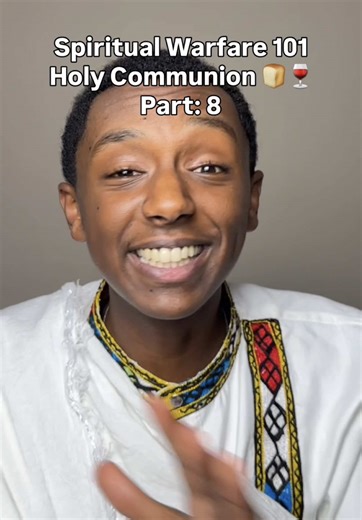 Spiritual Warfare 101
Holy Communion 🍞🍷
Part: 8